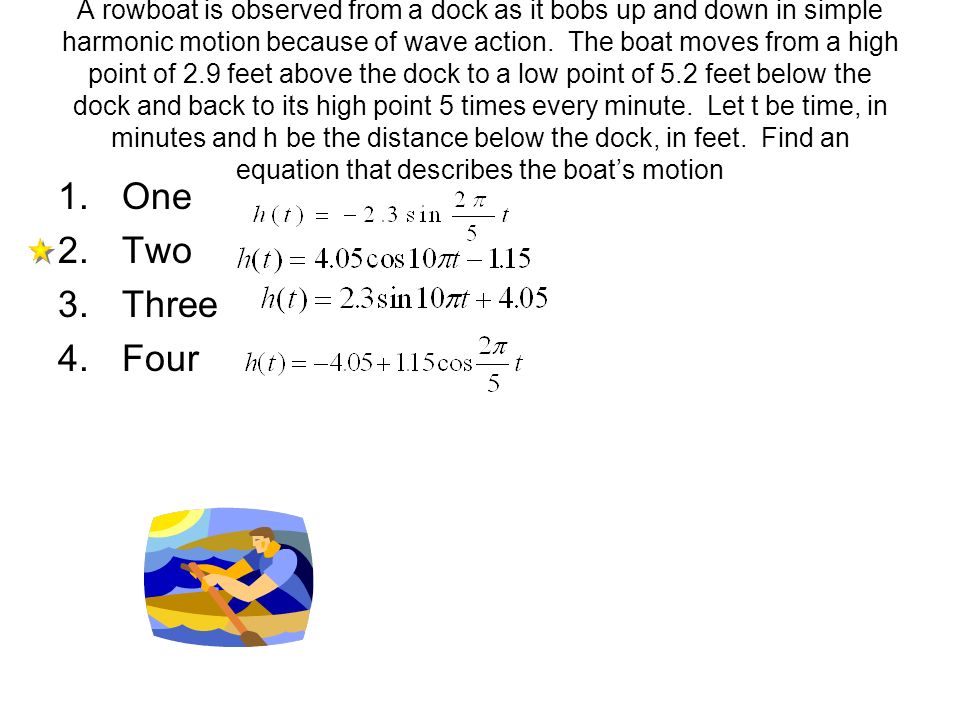 A rowboat is observed from a dock as it bobs up and down in simple harmonic motion because of wave action. The boat moves from a high point of 2.9 feet above the dock to a low point of 5.2 feet below the dock and back to its high point 5 times every minute. Let t be time, in minutes and h be the distance below the dock, in feet. Find an equation that describes the boat's motion

1. One $h(t) = -2.3\sin\frac{2\pi}{5}t$
2. Two $h(t) = 4.05\cos 10\pi t - 1.15$
3. Three $h(t) = 2.3\sin 10\pi t + 4.05$
4. Four $h(t) = -4.05 + 1.15\cos\frac{2\pi}{5}t$